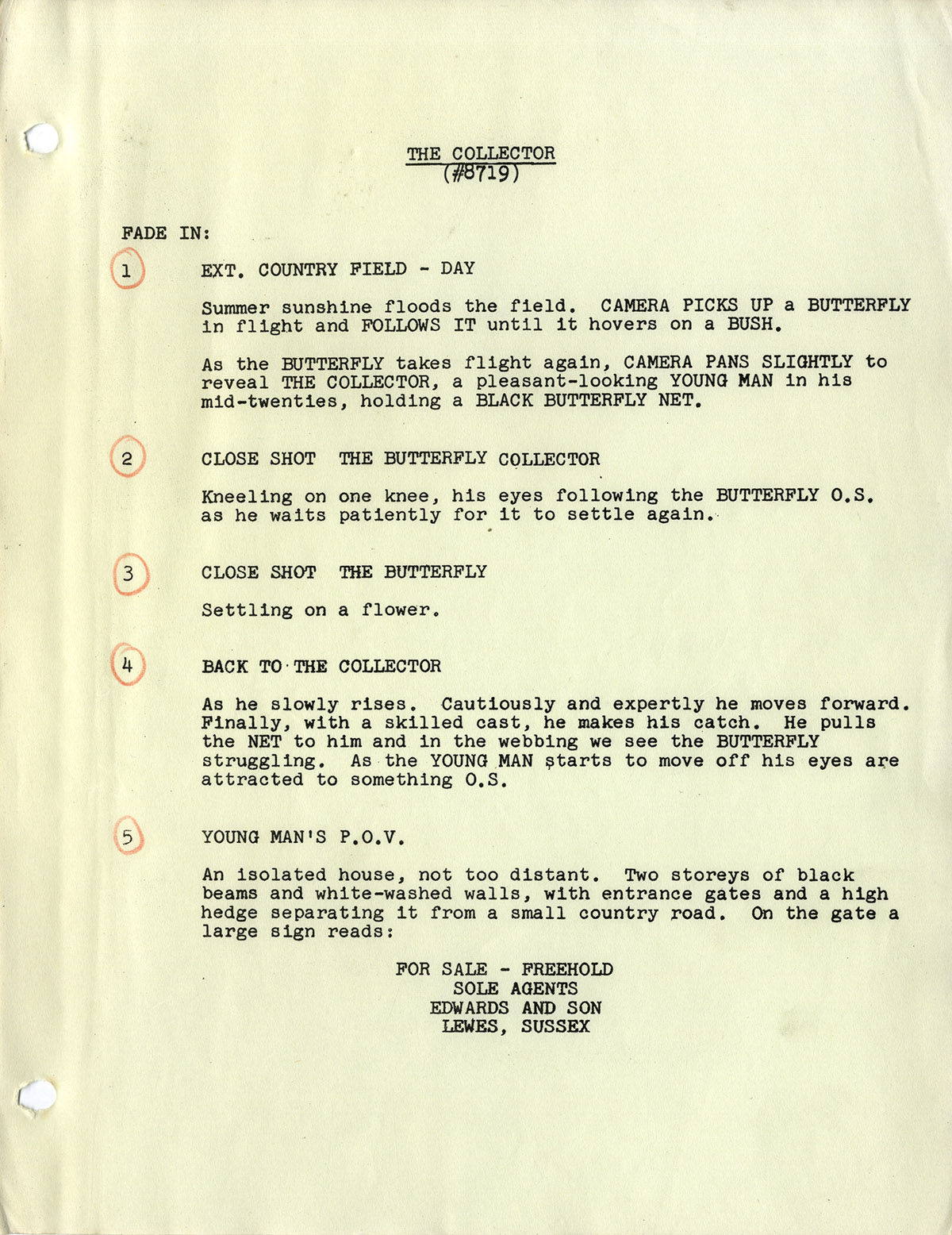 THE COLLECTOR
(#8719)

FADE IN:

1 EXT. COUNTRY FIELD - DAY

Summer sunshine floods the field. CAMERA PICKS UP a BUTTERFLY in flight and FOLLOWS IT until it hovers on a BUSH.

As the BUTTERFLY takes flight again, CAMERA PANS SLIGHTLY to reveal THE COLLECTOR, a pleasant-looking YOUNG MAN in his mid-twenties, holding a BLACK BUTTERFLY NET.

2 CLOSE SHOT THE BUTTERFLY COLLECTOR

Kneeling on one knee, his eyes following the BUTTERFLY O.S. as he waits patiently for it to settle again.

3 CLOSE SHOT THE BUTTERFLY

Settling on a flower.

4 BACK TO THE COLLECTOR

As he slowly rises. Cautiously and expertly he moves forward. Finally, with a skilled cast, he makes his catch. He pulls the NET to him and in the webbing we see the BUTTERFLY struggling. As the YOUNG MAN starts to move off his eyes are attracted to something O.S.

5 YOUNG MAN'S P.O.V.

An isolated house, not too distant. Two storeys of black beams and white-washed walls, with entrance gates and a high hedge separating it from a small country road. On the gate a large sign reads:

FOR SALE - FREEHOLD
SOLE AGENTS
EDWARDS AND SON
LEWES, SUSSEX